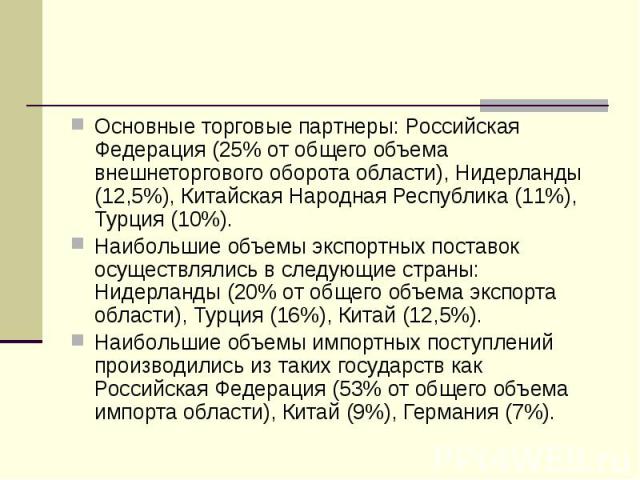 Основные торговые партнеры: Российская Федерация (25% от общего объема внешнеторгового оборота области), Нидерланды (12,5%), Китайская Народная Республика (11%), Турция (10%).

Наибольшие объемы экспортных поставок осуществлялись в следующие страны: Нидерланды (20% от общего объема экспорта области), Турция (16%), Китай (12,5%).

Наибольшие объемы импортных поступлений производились из таких государств как Российская Федерация (53% от общего объема импорта области), Китай (9%), Германия (7%).

PPt4WEB.ru